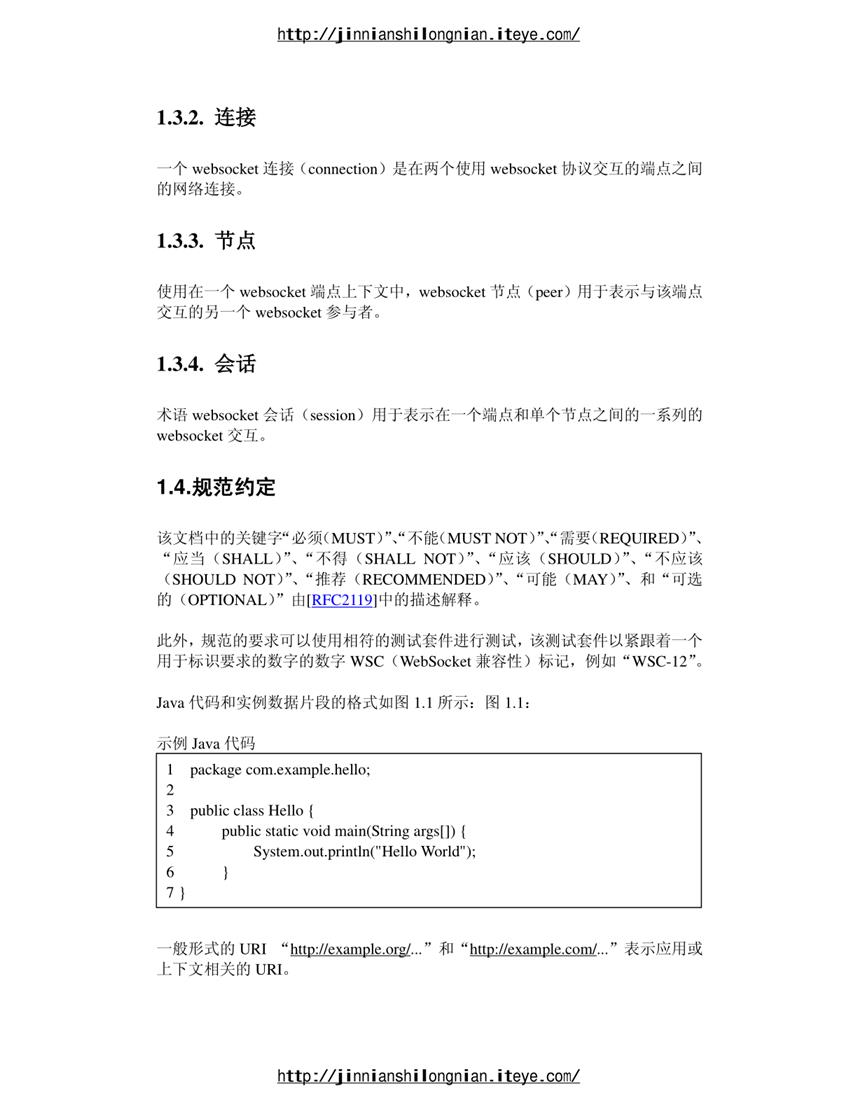 http://jinnianshilongnian.iteye.com/

1.3.2. 连接

一个 websocket 连接（connection）是在两个使用 websocket 协议交互的端点之间的网络连接。

1.3.3. 节点

使用在一个 websocket 端点上下文中，websocket 节点（peer）用于表示与该端点交互的另一个 websocket 参与者。

1.3.4. 会话

术语 websocket 会话（session）用于表示在一个端点和单个节点之间的一系列的 websocket 交互。

1.4.规范约定

该文档中的关键字“必须(MUST)”、“不能(MUST NOT)”、“需要(REQUIRED)”、“应当（SHALL）”、“不得（SHALL NOT）”、“应该（SHOULD）”、“不应该（SHOULD NOT）”、“推荐（RECOMMENDED）”、“可能（MAY）”、和“可选的（OPTIONAL）”由[RFC2119]中的描述解释。

此外，规范的要求可以使用相符的测试套件进行测试，该测试套件以紧跟着一个用于标识要求的数字的数字 WSC（WebSocket 兼容性）标记，例如“WSC-12”。

Java 代码和实例数据片段的格式如图 1.1 所示：图 1.1：

示例 Java 代码

1 package com.example.hello;
2
3 public class Hello {
4 public static void main(String args[]) {
5 System.out.println("Hello World");
6 }
7 }

一般形式的 URI “http://example.org/...”和“http://example.com/...”表示应用或上下文相关的 URI。

http://jinnianshilongnian.iteye.com/